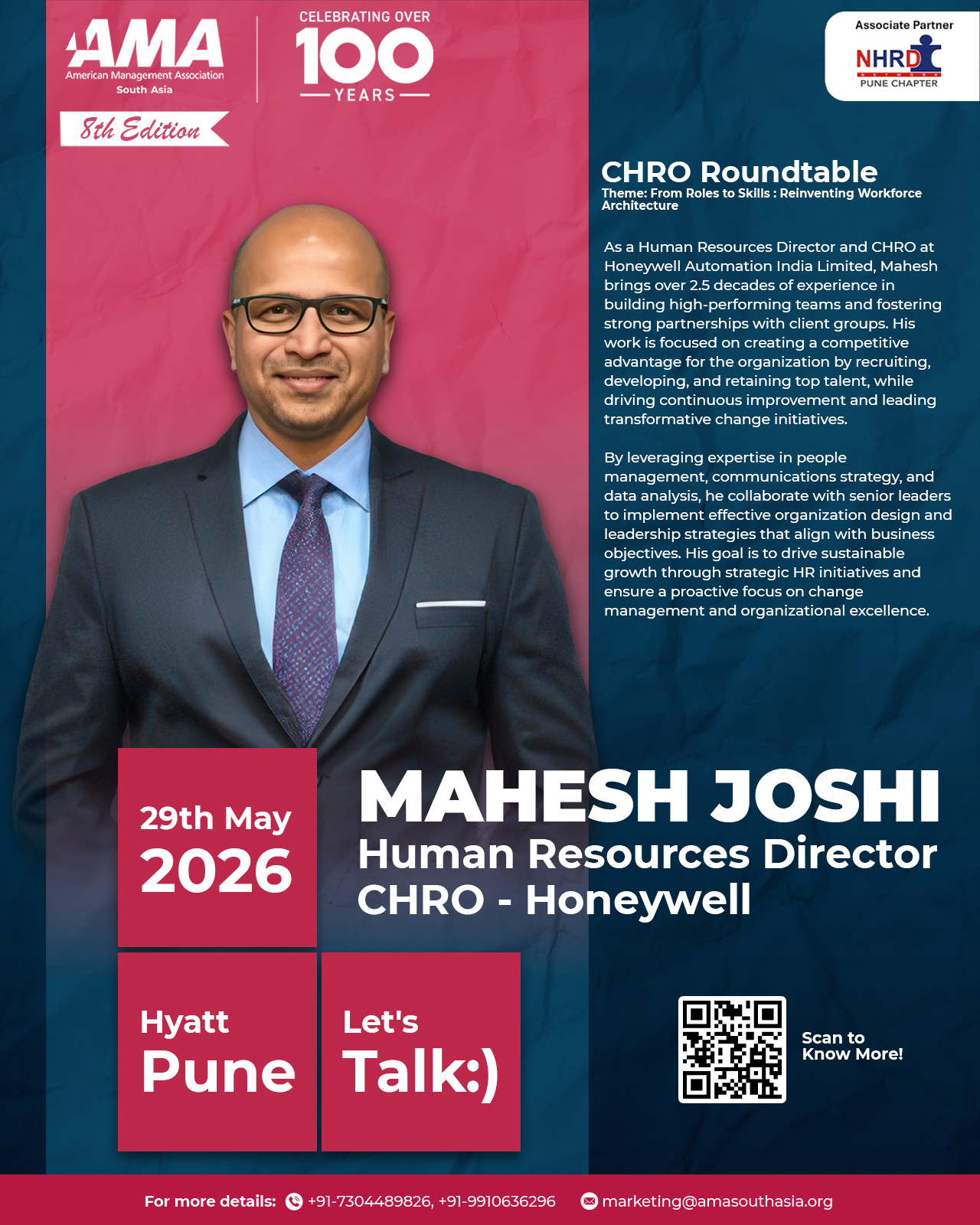 AMA
American Management Association
South Asia

CELEBRATING OVER
100
YEARS

8th Edition

Associate Partner
NHRD
NETWORK
PUNE CHAPTER

CHRO Roundtable
Theme: From Roles to Skills : Reinventing Workforce Architecture

As a Human Resources Director and CHRO at Honeywell Automation India Limited, Mahesh brings over 2.5 decades of experience in building high-performing teams and fostering strong partnerships with client groups. His work is focused on creating a competitive advantage for the organization by recruiting, developing, and retaining top talent, while driving continuous improvement and leading transformative change initiatives.

By leveraging expertise in people management, communications strategy, and data analysis, he collaborate with senior leaders to implement effective organization design and leadership strategies that align with business objectives. His goal is to drive sustainable growth through strategic HR initiatives and ensure a proactive focus on change management and organizational excellence.

29th May
2026

MAHESH JOSHI
Human Resources Director
CHRO - Honeywell

Hyatt
Pune

Let's
Talk:)

Scan to
Know More!

For more details: +91-7304489826, +91-9910636296 marketing@amasouthasia.org